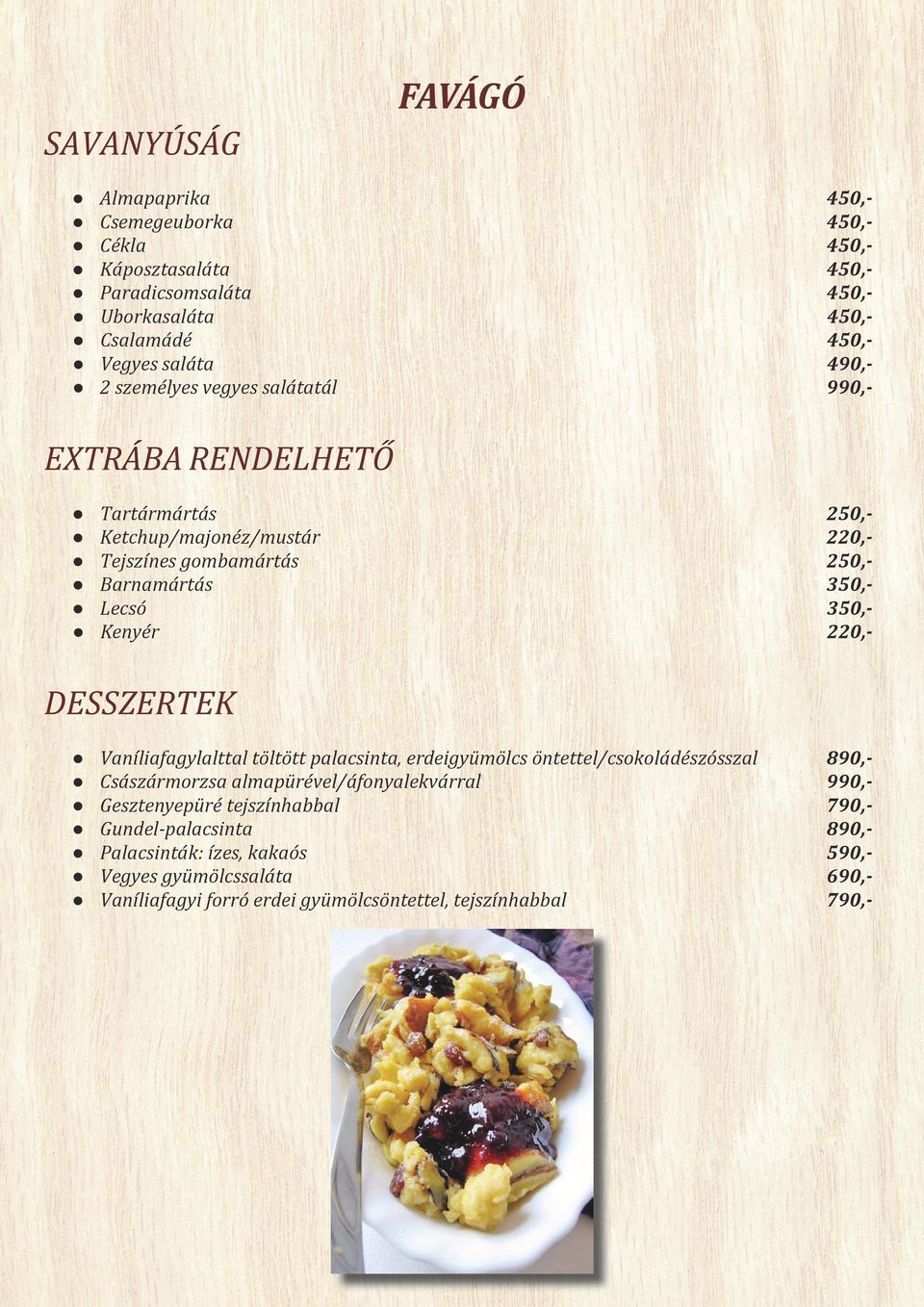 FAVÁGÓ

SAVANYÚSÁG

- Almapaprika 450,-
- Csemegeuborka 450,-
- Cékla 450,-
- Káposztasaláta 450,-
- Paradicsomsaláta 450,-
- Uborkasaláta 450,-
- Csalamádé 450,-
- Vegyes saláta 490,-
- 2 személyes vegyes salátatál 990,-

EXTRÁBA RENDELHETŐ

- Tartármártás 250,-
- Ketchup/majonéz/mustár 220,-
- Tejszínes gombamártás 250,-
- Barnamártás 350,-
- Lecsó 350,-
- Kenyér 220,-

DESSZERTEK

- Vaníliafagylalttal töltött palacsinta, erdeigyümölcs öntettel/csokoládészósszal 890,-
- Császármorzsa almapürével/áfonyalekvárral 990,-
- Gesztenyepüré tejszínhabbal 790,-
- Gundel-palacsinta 890,-
- Palacsinták: ízes, kakaós 590,-
- Vegyes gyümölcssaláta 690,-
- Vaníliafagyi forró erdei gyümölcsöntettel, tejszínhabbal 790,-